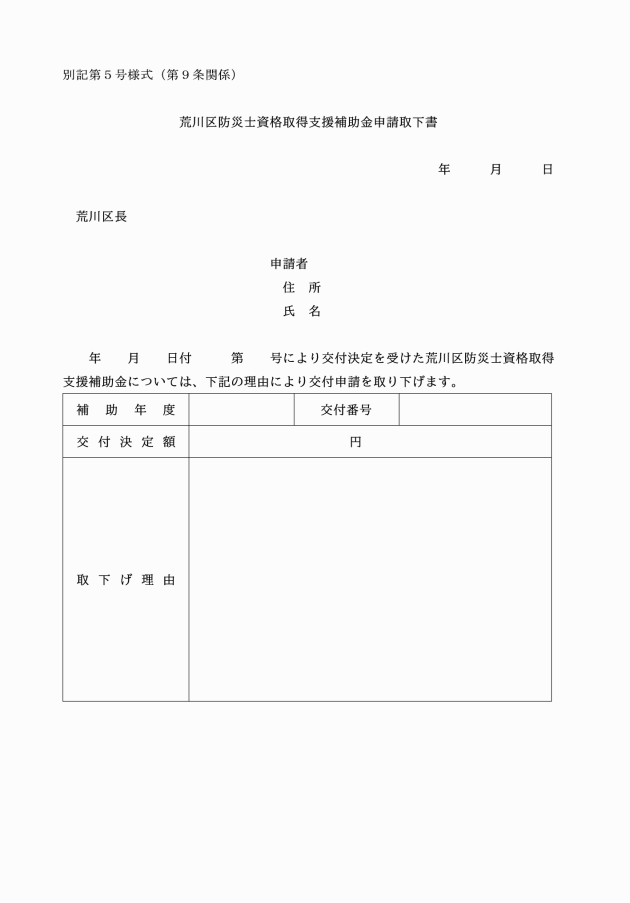 別記第５号様式（第９条関係）

荒川区防災士資格取得支援補助金申請取下書

年　　月　　日

荒川区長

申請者
住　所
氏　名

年　　月　　日付　　　第　　号により交付決定を受けた荒川区防災士資格取得支援補助金については、下記の理由により交付申請を取り下げます。

| 補　助　年　度 | | 交付番号 | |
|---|---|---|---|
| 交 付 決 定 額 | 円 | | |
| 取 下 げ 理 由 | | | |